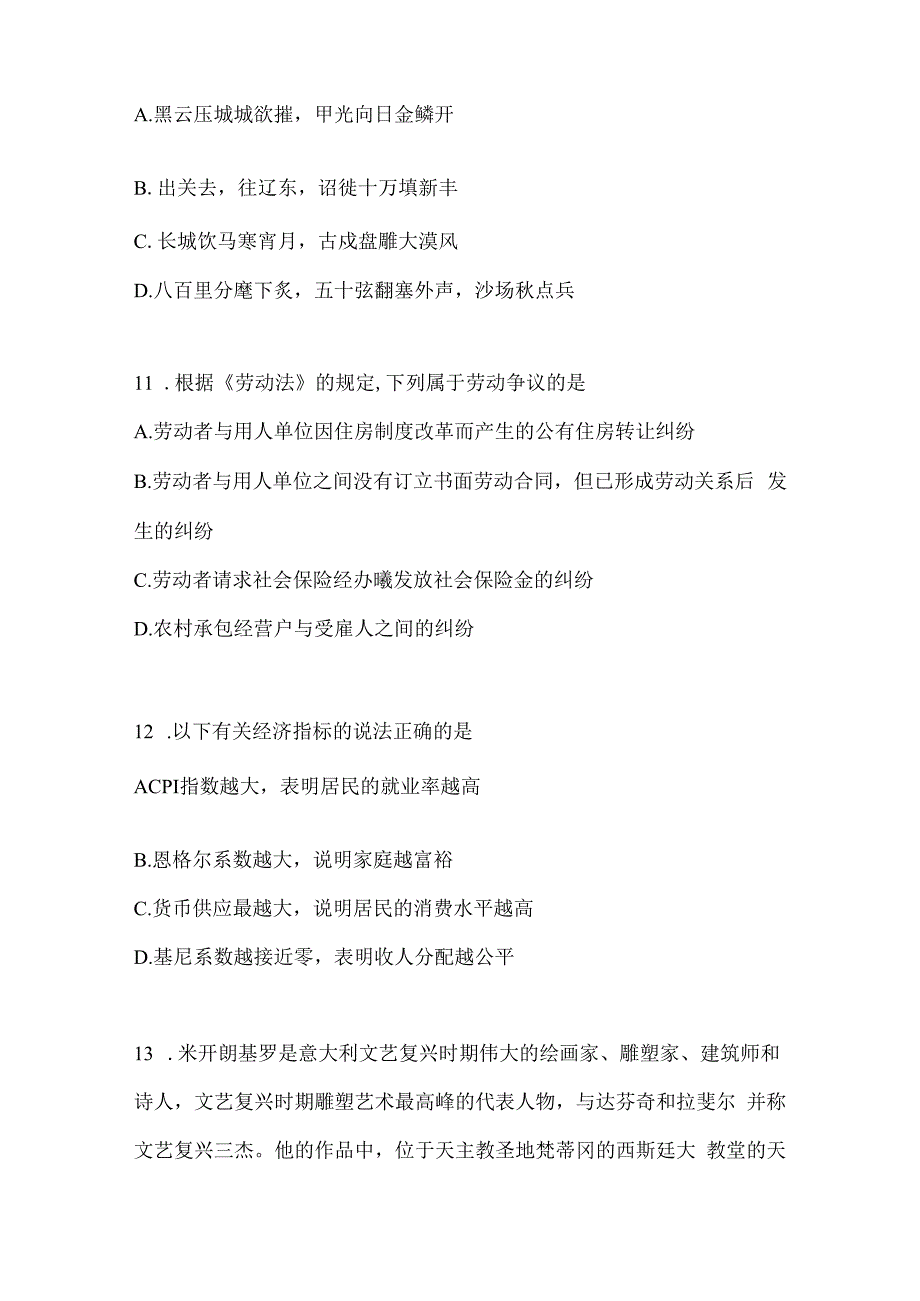 A.黑云压城城欲摧，甲光向日金鳞开

B. 出关去，往辽东，诏徙十万填新丰

C. 长城饮马寒宵月，古戍盘雕大漠风

D.八百里分麾下炙，五十弦翻塞外声，沙场秋点兵

11 . 根据《劳动法》的规定, 下列属于劳动争议的是

A.劳动者与用人单位因住房制度改革而产生的公有住房转让纠纷

B.劳动者与用人单位之间没有订立书面劳动合同，但已形成劳动关系后 发生的纠纷

C.劳动者请求社会保险经办曦发放社会保险金的纠纷

D.农村承包经营户与受雇人之间的纠纷

12 .以下有关经济指标的说法正确的是

ACPI指数越大，表明居民的就业率越高

B.恩格尔系数越大，说明家庭越富裕

C.货币供应最越大，说明居民的消费水平越高

D.基尼系数越接近零，表明收人分配越公平

13 . 米开朗基罗是意大利文艺复兴时期伟大的绘画家、雕塑家、建筑师和诗人，文艺复兴时期雕塑艺术最高峰的代表人物，与达芬奇和拉斐尔 并称文艺复兴三杰。他的作品中，位于天主教圣地梵蒂冈的西斯廷大 教堂的天